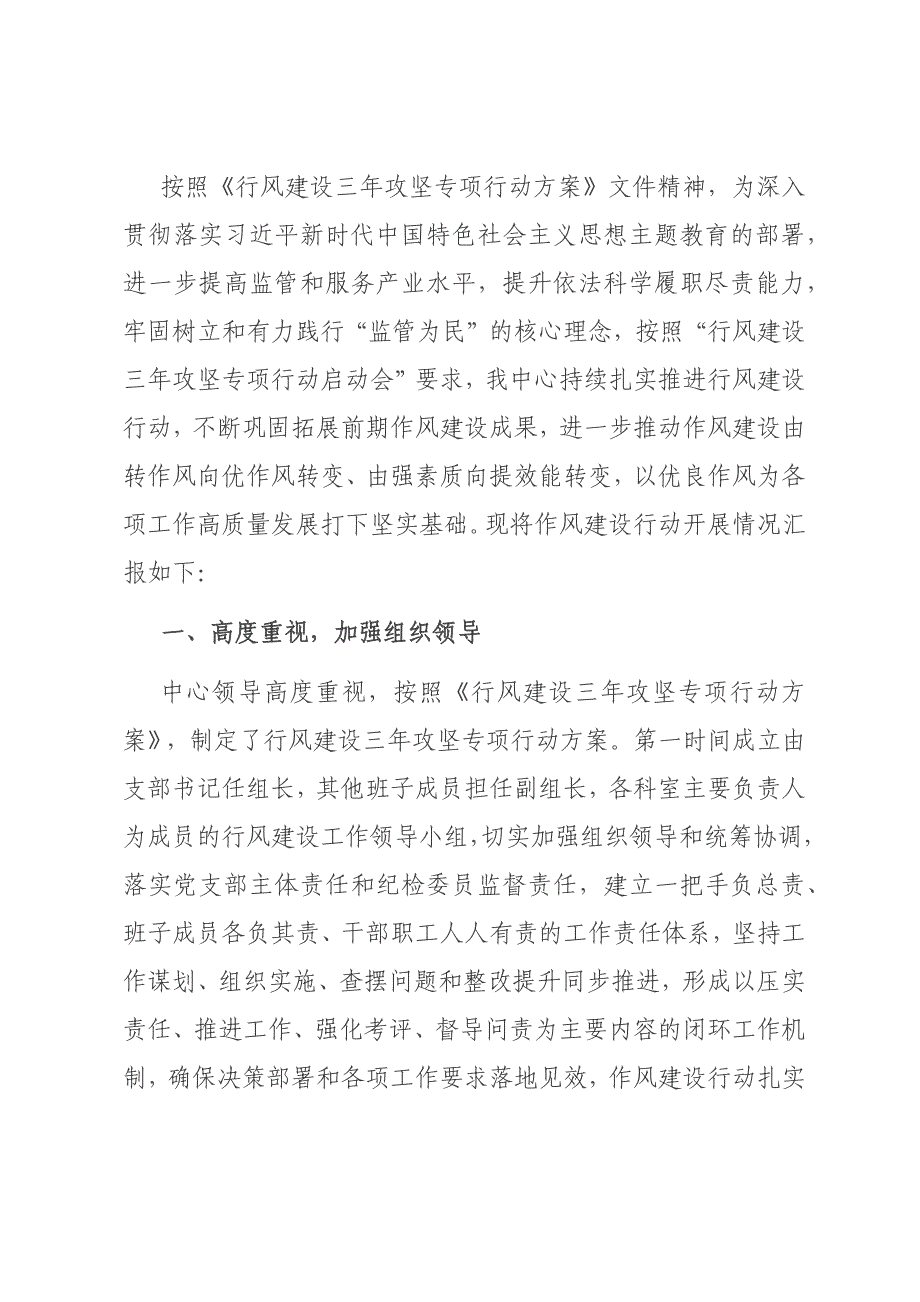 按照《行风建设三年攻坚专项行动方案》文件精神，为深入贯彻落实习近平新时代中国特色社会主义思想主题教育的部署，进一步提高监管和服务产业水平，提升依法科学履职尽责能力，牢固树立和有力践行“监管为民”的核心理念，按照“行风建设三年攻坚专项行动启动会”要求，我中心持续扎实推进行风建设行动，不断巩固拓展前期作风建设成果，进一步推动作风建设由转作风向优作风转变、由强素质向提效能转变，以优良作风为各项工作高质量发展打下坚实基础。现将作风建设行动开展情况汇报如下:

一、高度重视，加强组织领导

中心领导高度重视，按照《行风建设三年攻坚专项行动方案》，制定了行风建设三年攻坚专项行动方案。第一时间成立由支部书记任组长，其他班子成员担任副组长，各科室主要负责人为成员的行风建设工作领导小组，切实加强组织领导和统筹协调，落实党支部主体责任和纪检委员监督责任，建立一把手负总责、班子成员各负其责、干部职工人人有责的工作责任体系，坚持工作谋划、组织实施、查摆问题和整改提升同步推进，形成以压实责任、推进工作、强化考评、督导问责为主要内容的闭环工作机制，确保决策部署和各项工作要求落地见效，作风建设行动扎实